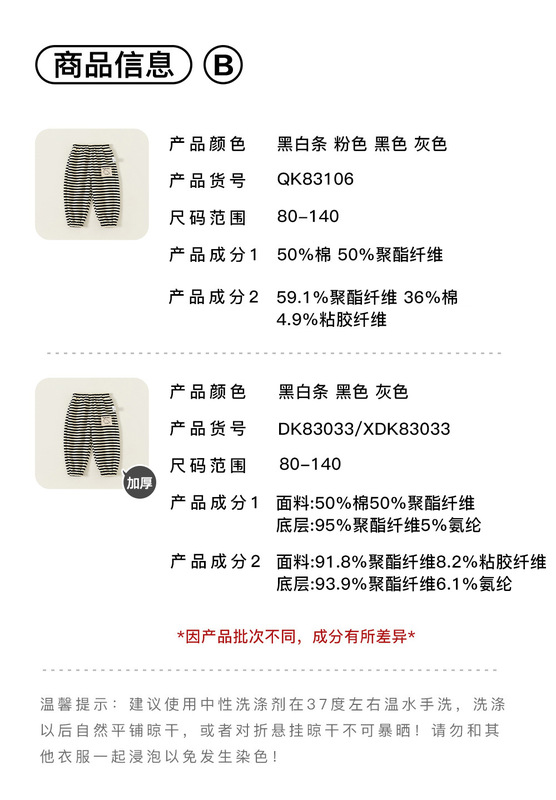 商品信息 B

产品颜色 黑白条 粉色 黑色 灰色
产品货号 QK83106
尺码范围 80-140
产品成分1 50%棉 50%聚酯纤维
产品成分2 59.1%聚酯纤维 36%棉 4.9%粘胶纤维

加厚
产品颜色 黑白条 黑色 灰色
产品货号 DK83033/XDK83033
尺码范围 80-140
产品成分1 面料:50%棉50%聚酯纤维
底层:95%聚酯纤维5%氨纶
产品成分2 面料:91.8%聚酯纤维8.2%粘胶纤维
底层:93.9%聚酯纤维6.1%氨纶

*因产品批次不同，成分有所差异*

温馨提示：建议使用中性洗涤剂在37度左右温水手洗，洗涤以后自然平铺晾干，或者对折悬挂晾干不可暴晒！请勿和其他衣服一起浸泡以免发生染色！